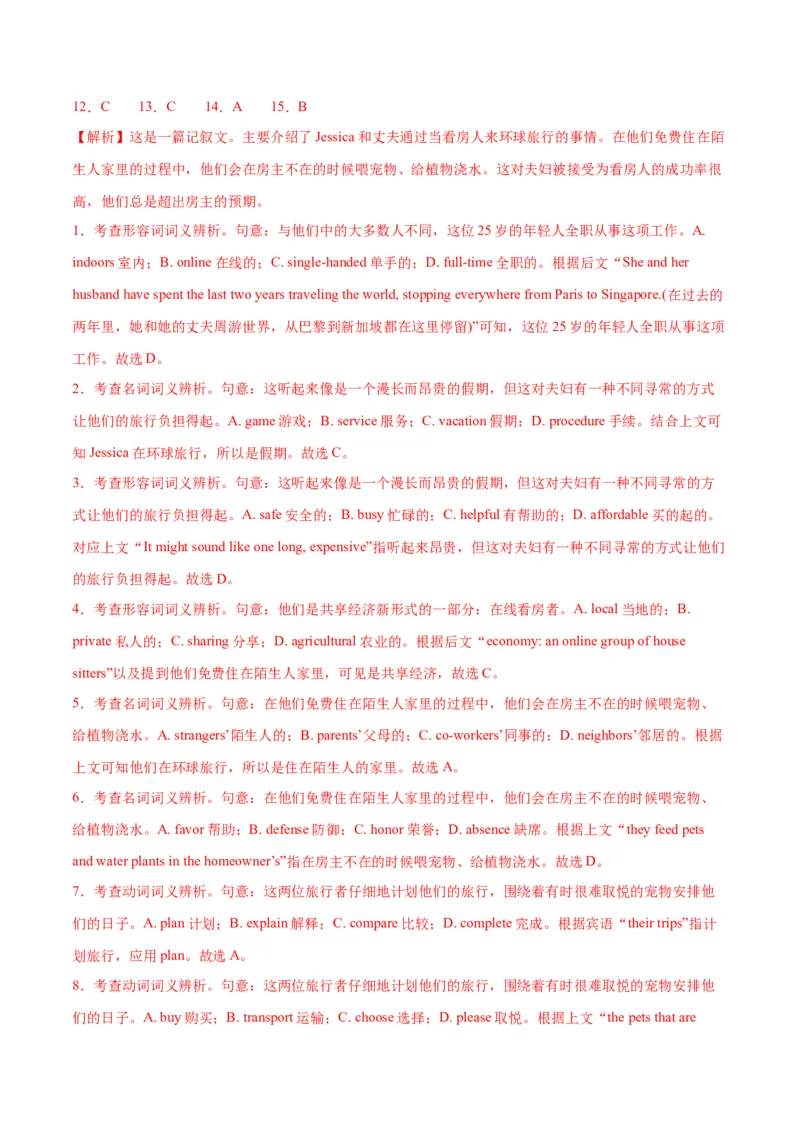 12．C　　13．C　　14．A　　15．B

【解析】这是一篇记叙文。主要介绍了 Jessica 和丈夫通过当看房人来环球旅行的事情。在他们免费住在陌生人家里的过程中，他们会在房主不在的时候喂宠物、给植物浇水。这对夫妇被接受为看房人的成功率很高，他们总是超出房主的预期。

1．考查形容词词义辨析。句意：与他们中的大多数人不同，这位 25 岁的年轻人全职从事这项工作。A. indoors 室内；B. online 在线的；C. single-handed 单手的；D. full-time 全职的。根据后文“She and her husband have spent the last two years traveling the world, stopping everywhere from Paris to Singapore.(在过去的两年里，她和她的丈夫周游世界，从巴黎到新加坡都在这里停留)”可知，这位 25 岁的年轻人全职从事这项工作。故选 D。

2．考查名词词义辨析。句意：这听起来像是一个漫长而昂贵的假期，但这对夫妇有一种不同寻常的方式让他们的旅行负担得起。A. game 游戏；B. service 服务；C. vacation 假期；D. procedure 手续。结合上文可知 Jessica 在环球旅行，所以是假期。故选 C。

3．考查形容词词义辨析。句意：这听起来像是一个漫长而昂贵的假期，但这对夫妇有一种不同寻常的方式让他们的旅行负担得起。A. safe 安全的；B. busy 忙碌的；C. helpful 有帮助的；D. affordable 买的起的。对应上文“It might sound like one long, expensive”指听起来昂贵，但这对夫妇有一种不同寻常的方式让他们的旅行负担得起。故选 D。

4．考查形容词词义辨析。句意：他们是共享经济新形式的一部分：在线看房者。A. local 当地的；B. private 私人的；C. sharing 分享；D. agricultural 农业的。根据后文“economy: an online group of house sitters”以及提到他们免费住在陌生人家里，可见是共享经济，故选 C。

5．考查名词词义辨析。句意：在他们免费住在陌生人家里的过程中，他们会在房主不在的时候喂宠物、给植物浇水。A. strangers’陌生人的；B. parents’父母的；C. co-workers’同事的；D. neighbors’邻居的。根据上文可知他们在环球旅行，所以是住在陌生人的家里。故选 A。

6．考查名词词义辨析。句意：在他们免费住在陌生人家里的过程中，他们会在房主不在的时候喂宠物、给植物浇水。A. favor 帮助；B. defense 防御；C. honor 荣誉；D. absence 缺席。根据上文“they feed pets and water plants in the homeowner’s”指在房主不在的时候喂宠物、给植物浇水。故选 D。

7．考查动词词义辨析。句意：这两位旅行者仔细地计划他们的旅行，围绕着有时很难取悦的宠物安排他们的日子。A. plan 计划；B. explain 解释；C. compare 比较；D. complete 完成。根据宾语“their trips”指计划旅行，应用 plan。故选 A。

8．考查动词词义辨析。句意：这两位旅行者仔细地计划他们的旅行，围绕着有时很难取悦的宠物安排他们的日子。A. buy 购买；B. transport 运输；C. choose 选择；D. please 取悦。根据上文“the pets that are